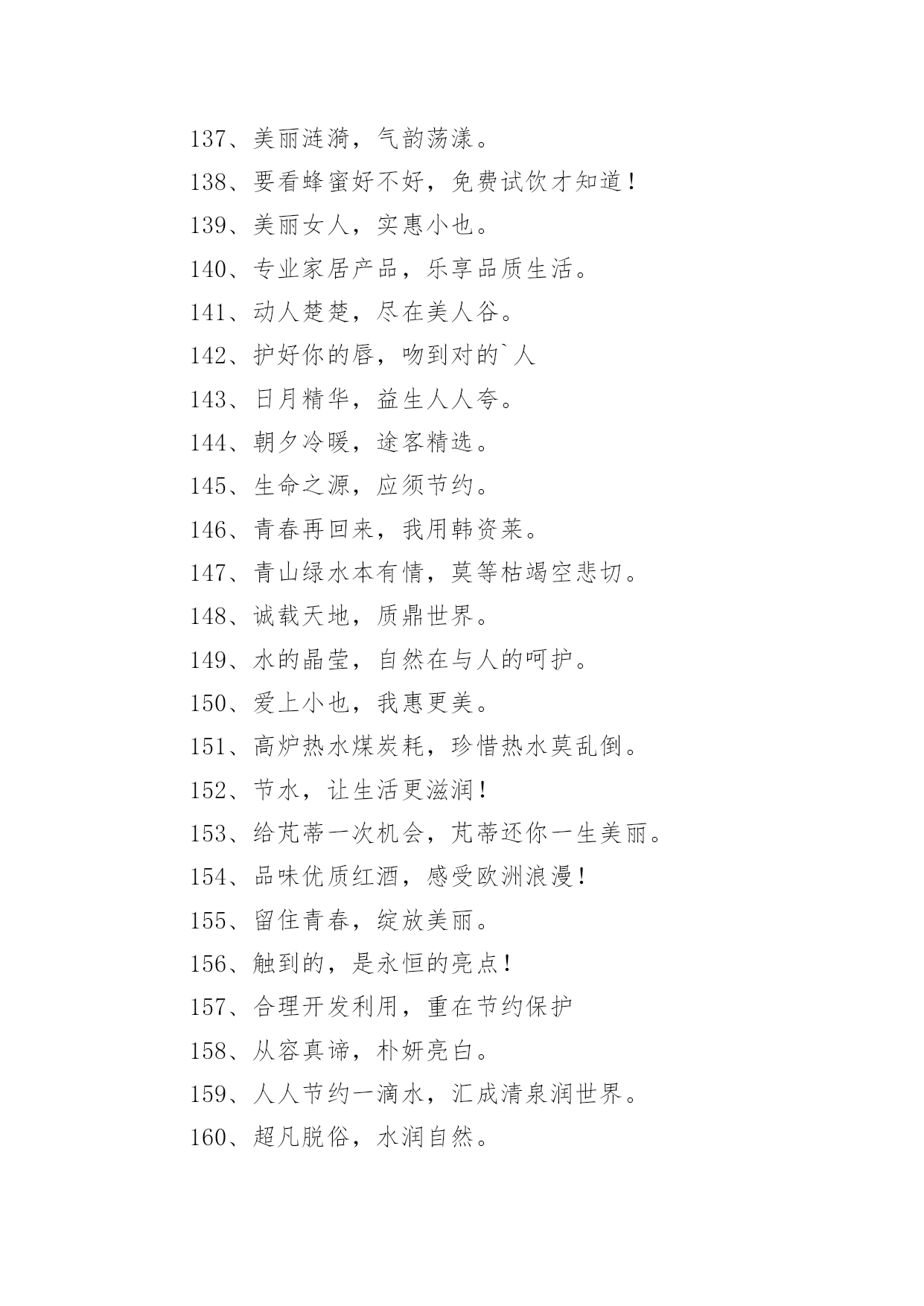 137、美丽涟漪，气韵荡漾。

138、要看蜂蜜好不好，免费试饮才知道！

139、美丽女人，实惠小也。

140、专业家居产品，乐享品质生活。

141、动人楚楚，尽在美人谷。

142、护好你的唇，吻到对的`人

143、日月精华，益生人人夸。

144、朝夕冷暖，途客精选。

145、生命之源，应须节约。

146、青春再回来，我用韩资莱。

147、青山绿水本有情，莫等枯竭空悲切。

148、诚载天地，质鼎世界。

149、水的晶莹，自然在与人的呵护。

150、爱上小也，我惠更美。

151、高炉热水煤炭耗，珍惜热水莫乱倒。

152、节水，让生活更滋润！

153、给芃蒂一次机会，芃蒂还你一生美丽。

154、品味优质红酒，感受欧洲浪漫！

155、留住青春，绽放美丽。

156、触到的，是永恒的亮点！

157、合理开发利用，重在节约保护

158、从容真谛，朴妍亮白。

159、人人节约一滴水，汇成清泉润世界。

160、超凡脱俗，水润自然。